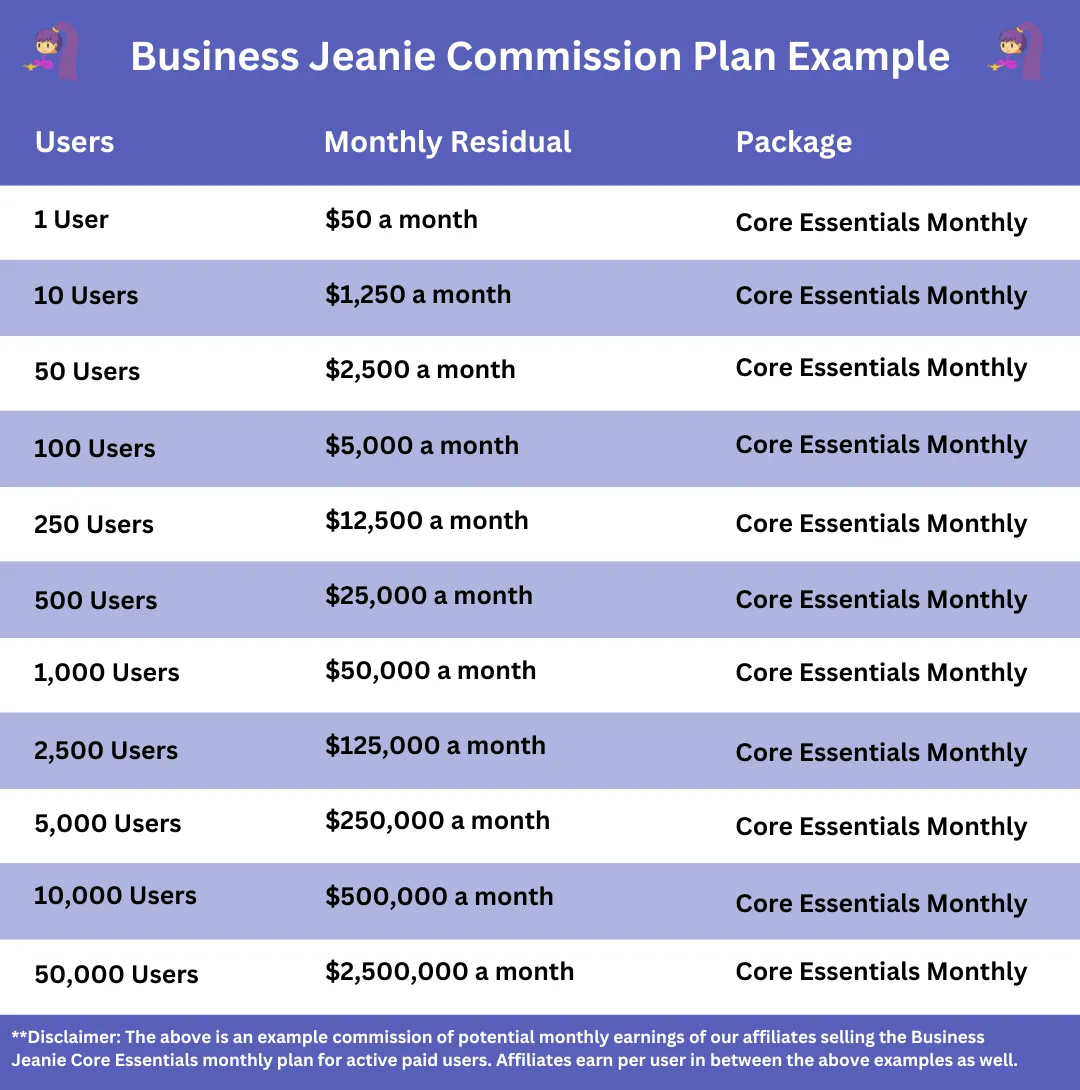 Business Jeanie Commission Plan Example

| Users | Monthly Residual | Package |
|---|---|---|
| 1 User | \$50 a month | Core Essentials Monthly |
| 10 Users | \$1,250 a month | Core Essentials Monthly |
| 50 Users | \$2,500 a month | Core Essentials Monthly |
| 100 Users | \$5,000 a month | Core Essentials Monthly |
| 250 Users | \$12,500 a month | Core Essentials Monthly |
| 500 Users | \$25,000 a month | Core Essentials Monthly |
| 1,000 Users | \$50,000 a month | Core Essentials Monthly |
| 2,500 Users | \$125,000 a month | Core Essentials Monthly |
| 5,000 Users | \$250,000 a month | Core Essentials Monthly |
| 10,000 Users | \$500,000 a month | Core Essentials Monthly |
| 50,000 Users | \$2,500,000 a month | Core Essentials Monthly |

**Disclaimer: The above is an example commission of potential monthly earnings of our affiliates selling the Business Jeanie Core Essentials monthly plan for active paid users. Affiliates earn per user in between the above examples as well.